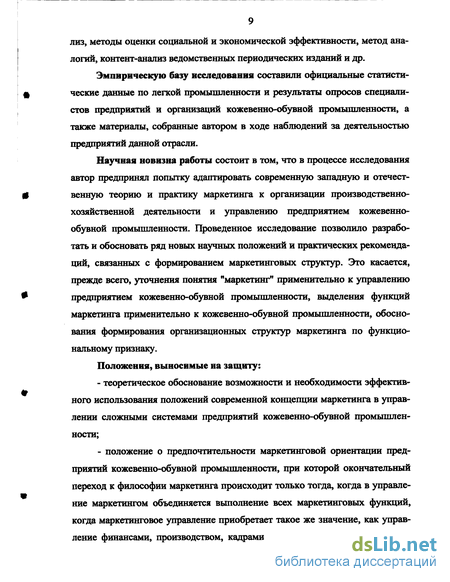 9

лиз, методы оценки социальной и экономической эффективности, метод аналогий, контент-анализ ведомственных периодических изданий и др.

Эмпирическую базу исследования составили официальные статистические данные по легкой промышленности и результаты опросов специалистов предприятий и организаций кожевенно-обувной промышленности, а также материалы, собранные автором в ходе наблюдений за деятельностью предприятий данной отрасли.

Научная новизна работы состоит в том, что в процессе исследования автор предпринял попытку адаптировать современную западную и отечественную теорию и практику маркетинга к организации производственно-хозяйственной деятельности и управлению предприятием кожевенно-обувной промышленности. Проведенное исследование позволило разработать и обосновать ряд новых научных положений и практических рекомендаций, связанных с формированием маркетинговых структур. Это касается, прежде всего, уточнения понятия "маркетинг" применительно к управлению предприятием кожевенно-обувной промышленности, выделения функций маркетинга применительно к кожевенно-обувной промышленности, обоснования формирования организационных структур маркетинга по функциональному признаку.

Положения, выносимые на защиту:

- теоретическое обоснование возможности и необходимости эффективного использования положений современной концепции маркетинга в управлении сложными системами предприятий кожевенно-обувной промышленности;

- положение о предпочтительности маркетинговой ориентации предприятий кожевенно-обувной промышленности, при которой окончательный переход к философии маркетинга происходит только тогда, когда в управление маркетингом объединяется выполнение всех маркетинговых функций, когда маркетинговое управление приобретает такое же значение, как управление финансами, производством, кадрами

dsLib.net
библиотека диссертаций